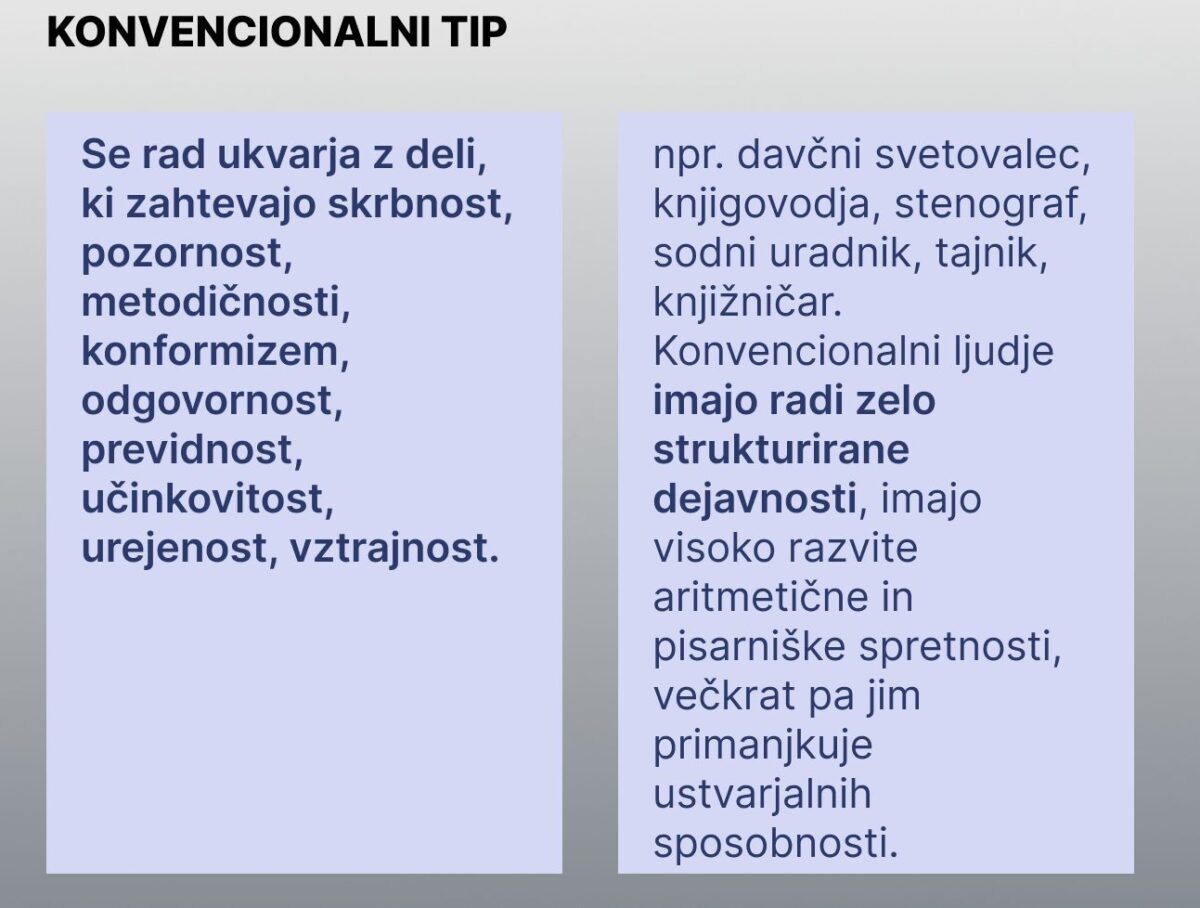 KONVENCIONALNI TIP

Se rad ukvarja z deli, ki zahtevajo skrbnost, pozornost, metodičnosti, konformizem, odgovornost, previdnost, učinkovitost, urejenost, vztrajnost.

npr. davčni svetovalec, knjigovodja, stenograf, sodni uradnik, tajnik, knjižničar. Konvencionalni ljudje imajo radi zelo strukturirane dejavnosti, imajo visoko razvite aritmetične in pisarniške spretnosti, večkrat pa jim primanjkuje ustvarjalnih sposobnosti.